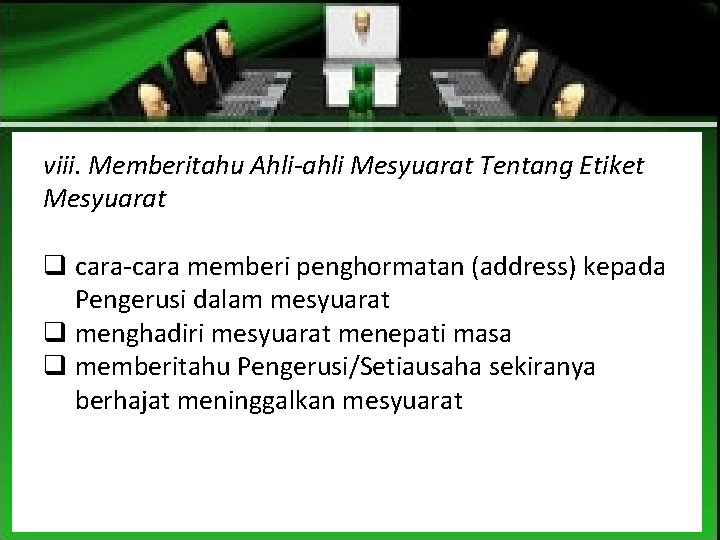 viii. Memberitahu Ahli-ahli Mesyuarat Tentang Etiket Mesyuarat

☐ cara-cara memberi penghormatan (address) kepada Pengerusi dalam mesyuarat
☐ menghadiri mesyuarat menepati masa
☐ memberitahu Pengerusi/Setiausaha sekiranya berhajat meninggalkan mesyuarat